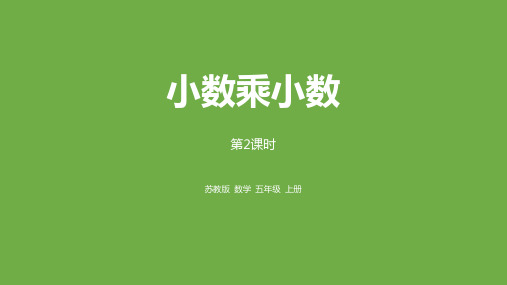 小数乘小数

第2课时

苏教版 数学 五年级 上册